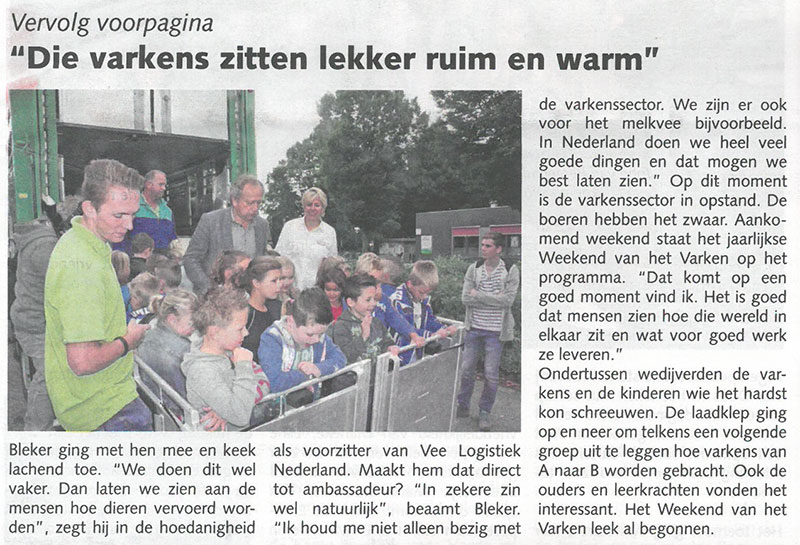 Vervolg voorpagina
"Die varkens zitten lekker ruim en warm"

Bleker ging met hen mee en keek lachend toe. "We doen dit wel vaker. Dan laten we zien aan de mensen hoe dieren vervoerd worden", zegt hij in de hoedanigheid

als voorzitter van Vee Logistiek Nederland. Maakt hem dat direct tot ambassadeur? "In zekere zin wel natuurlijk", beaamt Bleker. "Ik houd me niet alleen bezig met

de varkenssector. We zijn er ook voor het melkvee bijvoorbeeld. In Nederland doen we heel veel goede dingen en dat mogen we best laten zien." Op dit moment is de varkenssector in opstand. De boeren hebben het zwaar. Aankomend weekend staat het jaarlijkse Weekend van het Varken op het programma. "Dat komt op een goed moment vind ik. Het is goed dat mensen zien hoe die wereld in elkaar zit en wat voor goed werk ze leveren."
Ondertussen wedijverden de varkens en de kinderen wie het hardst kon schreeuwen. De laadklep ging op en neer om telkens een volgende groep uit te leggen hoe varkens van A naar B worden gebracht. Ook de ouders en leerkrachten vonden het interessant. Het Weekend van het Varken leek al begonnen.